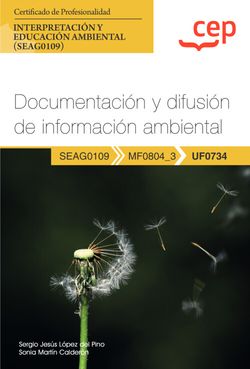 Certificado de Profesionalidad

INTERPRETACIÓN Y EDUCACIÓN AMBIENTAL (SEAG0109)

cep

Documentación y difusión de información ambiental

SEAG0109 MF0804_3 UF0734

Sergio Jesús López del Pino
Sonia Martín Calderón